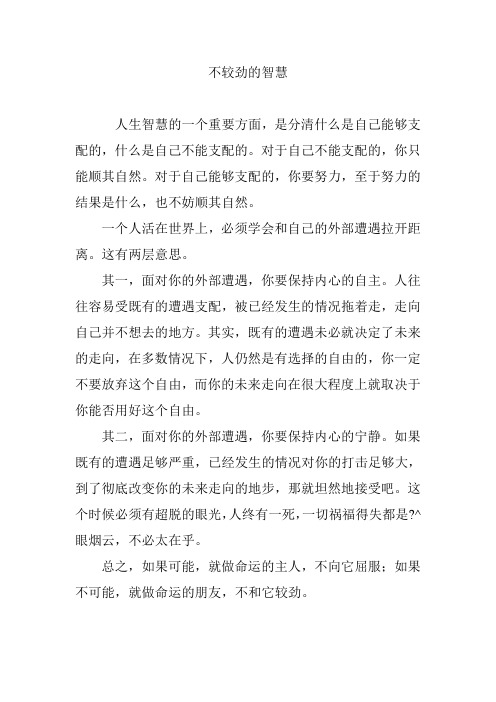 不较劲的智慧

人生智慧的一个重要方面，是分清什么是自己能够支配的，什么是自己不能支配的。对于自己不能支配的，你只能顺其自然。对于自己能够支配的，你要努力，至于努力的结果是什么，也不妨顺其自然。

一个人活在世界上，必须学会和自己的外部遭遇拉开距离。这有两层意思。

其一，面对你的外部遭遇，你要保持内心的自主。人往往容易受既有的遭遇支配，被已经发生的情况拖着走，走向自己并不想去的地方。其实，既有的遭遇未必就决定了未来的走向，在多数情况下，人仍然是有选择的自由的，你一定不要放弃这个自由，而你的未来走向在很大程度上就取决于你能否用好这个自由。

其二，面对你的外部遭遇，你要保持内心的宁静。如果既有的遭遇足够严重，已经发生的情况对你的打击足够大，到了彻底改变你的未来走向的地步，那就坦然地接受吧。这个时候必须有超脱的眼光，人终有一死，一切祸福得失都是?^眼烟云，不必太在乎。

总之，如果可能，就做命运的主人，不向它屈服；如果不可能，就做命运的朋友，不和它较劲。